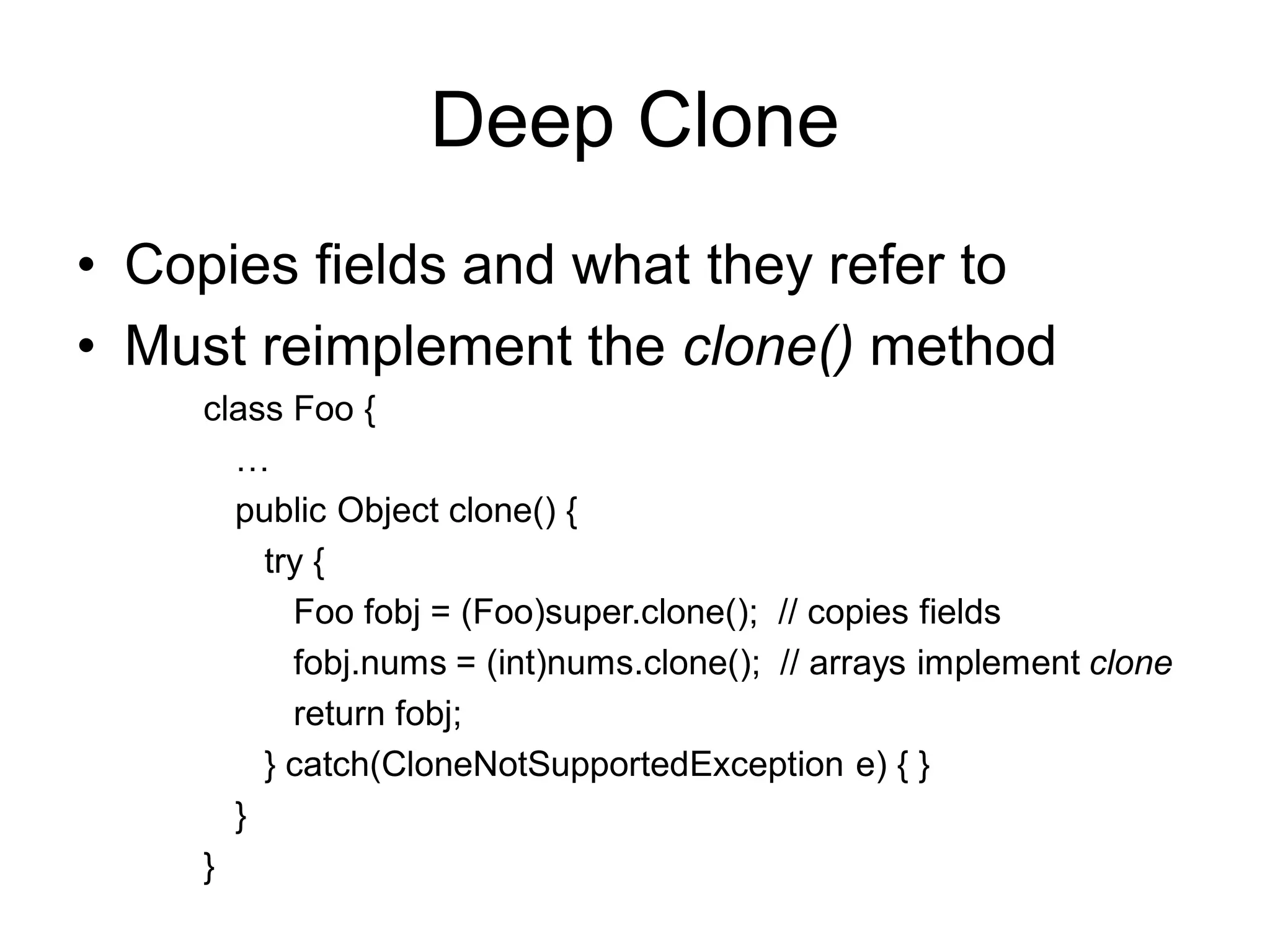 Deep Clone

• Copies fields and what they refer to
• Must reimplement the clone() method

class Foo {
…
public Object clone() {
try {
Foo fobj = (Foo)super.clone();  // copies fields
fobj.nums = (int)nums.clone();  // arrays implement clone
return fobj;
} catch(CloneNotSupportedException e) { }
}
}